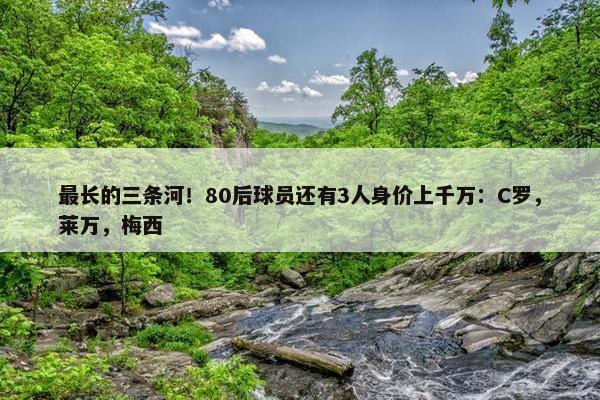 最长的三条河！80后球员还有3人身价上千万：C罗，莱万，梅西